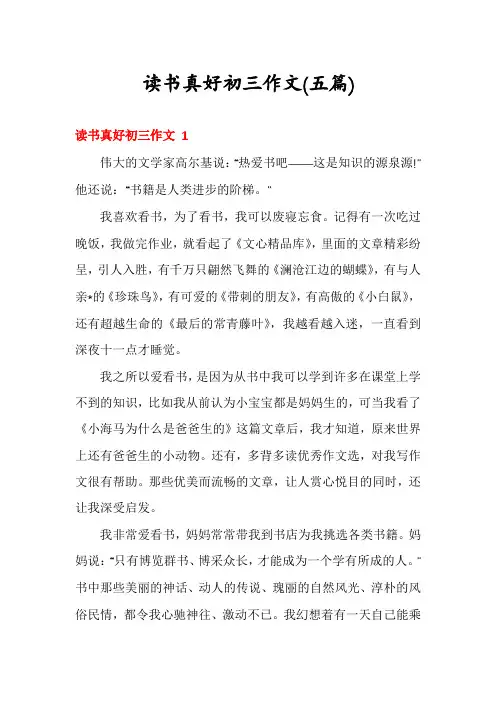 读书真好初三作文(五篇)

读书真好初三作文 1

伟大的文学家高尔基说："热爱书吧——这是知识的源泉源!"他还说："书籍是人类进步的阶梯。"

我喜欢看书，为了看书，我可以废寝忘食。记得有一次吃过晚饭，我做完作业，就看起了《文心精品库》，里面的文章精彩纷呈，引人入胜，有千万只翩然飞舞的《澜沧江边的蝴蝶》，有与人亲*的《珍珠鸟》，有可爱的《带刺的朋友》，有高傲的《小白鼠》，还有超越生命的《最后的常青藤叶》，我越看越入迷，一直看到深夜十一点才睡觉。

我之所以爱看书，是因为从书中我可以学到许多在课堂上学不到的知识，比如我从前认为小宝宝都是妈妈生的，可当我看了《小海马为什么是爸爸生的》这篇文章后，我才知道，原来世界上还有爸爸生的小动物。还有，多背多读优秀作文选，对我写作文很有帮助。那些优美而流畅的文章，让人赏心悦目的同时，还让我深受启发。

我非常爱看书，妈妈常常带我到书店为我挑选各类书籍。妈妈说："只有博览群书、博采众长，才能成为一个学有所成的人。"书中那些美丽的神话、动人的传说、瑰丽的自然风光、淳朴的风俗民情，都令我心驰神往、激动不已。我幻想着有一天自己能乘